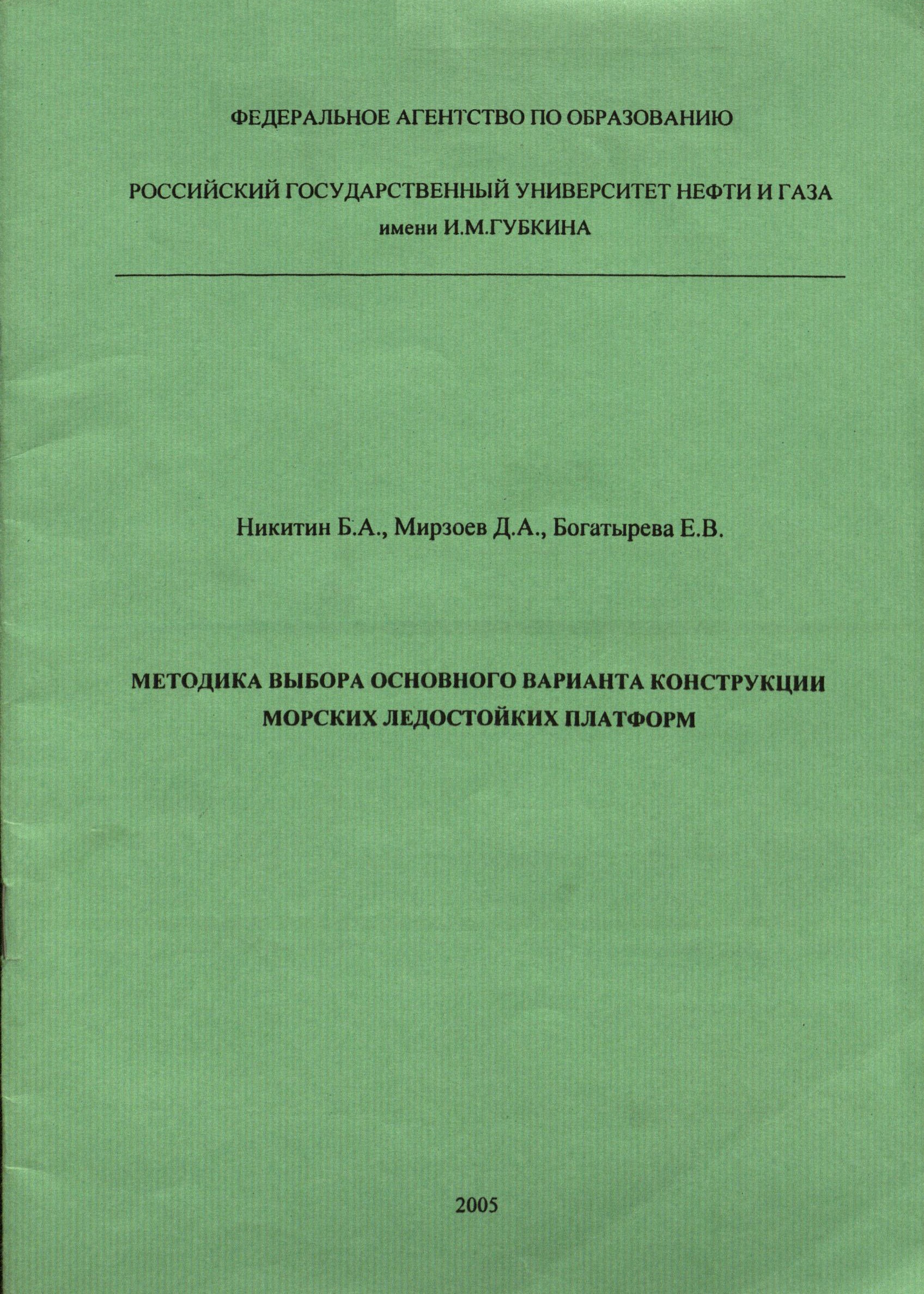 ФЕДЕРАЛЬНОЕ АГЕНТСТВО ПО ОБРАЗОВАНИЮ

РОССИЙСКИЙ ГОСУДАРСТВЕННЫЙ УНИВЕРСИТЕТ НЕФТИ И ГАЗА
имени И.М.ГУБКИНА

Никитин Б.А., Мирзоев Д.А., Богатырева Е.В.

МЕТОДИКА ВЫБОРА ОСНОВНОГО ВАРИАНТА КОНСТРУКЦИИ
МОРСКИХ ЛЕДОСТОЙКИХ ПЛАТФОРМ

2005